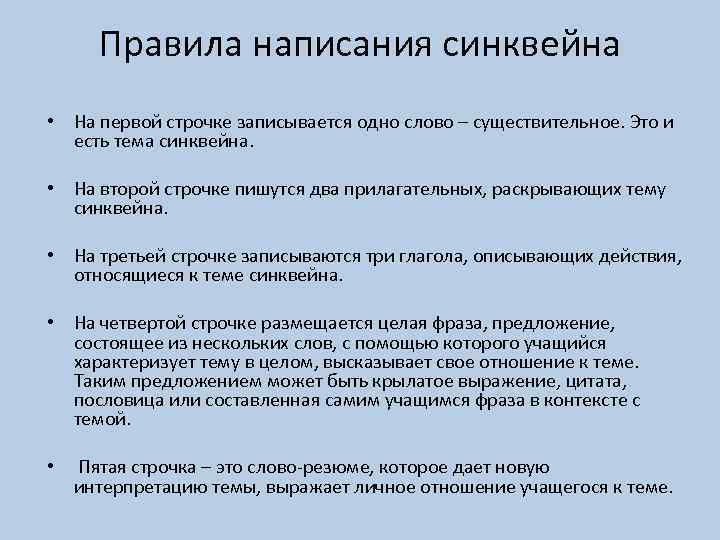 Правила написания синквейна

• На первой строчке записывается одно слово – существительное. Это и есть тема синквейна.

• На второй строчке пишутся два прилагательных, раскрывающих тему синквейна.

• На третьей строчке записываются три глагола, описывающих действия, относящиеся к теме синквейна.

• На четвертой строчке размещается целая фраза, предложение, состоящее из нескольких слов, с помощью которого учащийся характеризует тему в целом, высказывает свое отношение к теме. Таким предложением может быть крылатое выражение, цитата, пословица или составленная самим учащимся фраза в контексте с темой.

• Пятая строчка – это слово-резюме, которое дает новую интерпретацию темы, выражает личное отношение учащегося к теме.